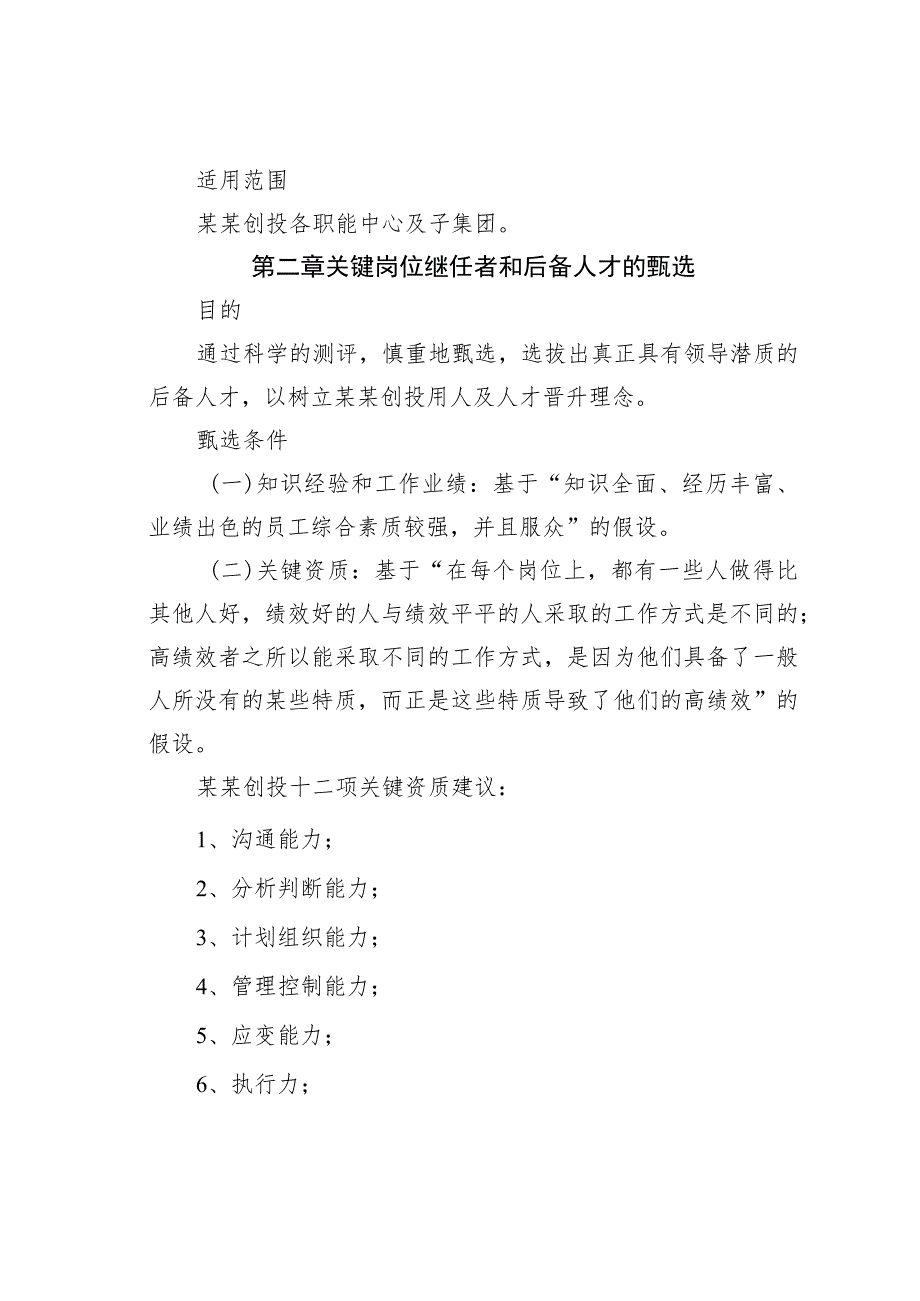 适用范围

某某创投各职能中心及子集团。

第二章关键岗位继任者和后备人才的甄选

目的

通过科学的测评，慎重地甄选，选拔出真正具有领导潜质的后备人才，以树立某某创投用人及人才晋升理念。

甄选条件

（一）知识经验和工作业绩：基于“知识全面、经历丰富、业绩出色的员工综合素质较强，并且服众”的假设。

（二）关键资质：基于“在每个岗位上，都有一些人做得比其他人好，绩效好的人与绩效平平的人采取的工作方式是不同的；高绩效者之所以能采取不同的工作方式，是因为他们具备了一般人所没有的某些特质，而正是这些特质导致了他们的高绩效”的假设。

某某创投十二项关键资质建议：

1、沟通能力；

2、分析判断能力；

3、计划组织能力；

4、管理控制能力；

5、应变能力；

6、执行力；